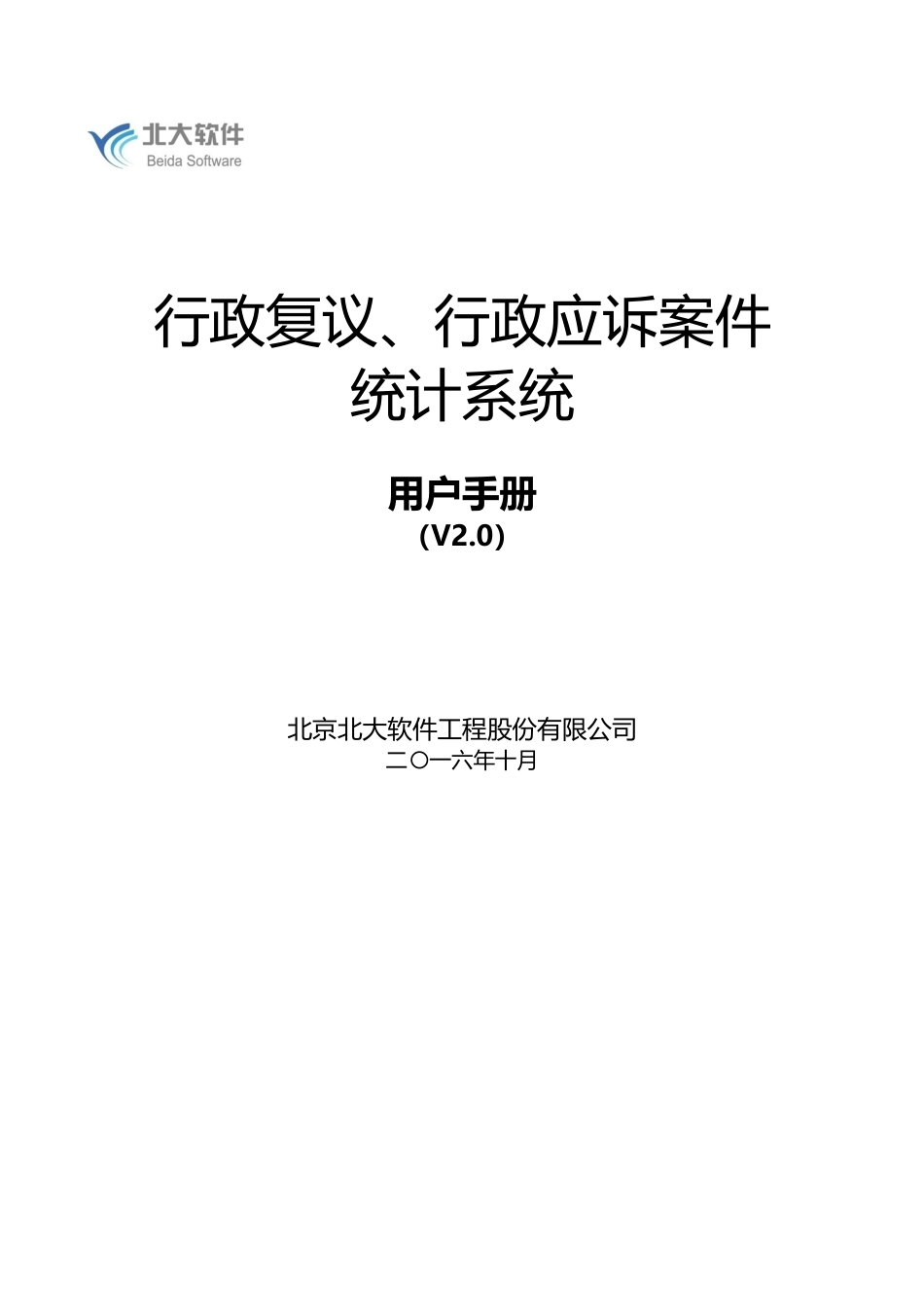 北大软件
Beida Software

行政复议、行政应诉案件统计系统

用户手册
(V2.0)

北京北大软件工程股份有限公司
二〇一六年十月